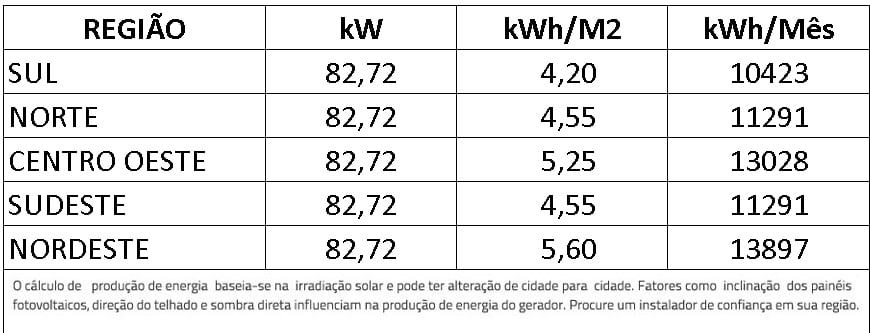 | REGIÃO | kW | kWh/M2 | kWh/Mês |
|---|---|---|---|
| SUL | 82,72 | 4,20 | 10423 |
| NORTE | 82,72 | 4,55 | 11291 |
| CENTRO OESTE | 82,72 | 5,25 | 13028 |
| SUDESTE | 82,72 | 4,55 | 11291 |
| NORDESTE | 82,72 | 5,60 | 13897 |

O cálculo de produção de energia baseia-se na irradiação solar e pode ter alteração de cidade para cidade. Fatores como inclinação dos painéis fotovoltaicos, direção do telhado e sombra direta influenciam na produção de energia do gerador. Procure um instalador de confiança em sua região.